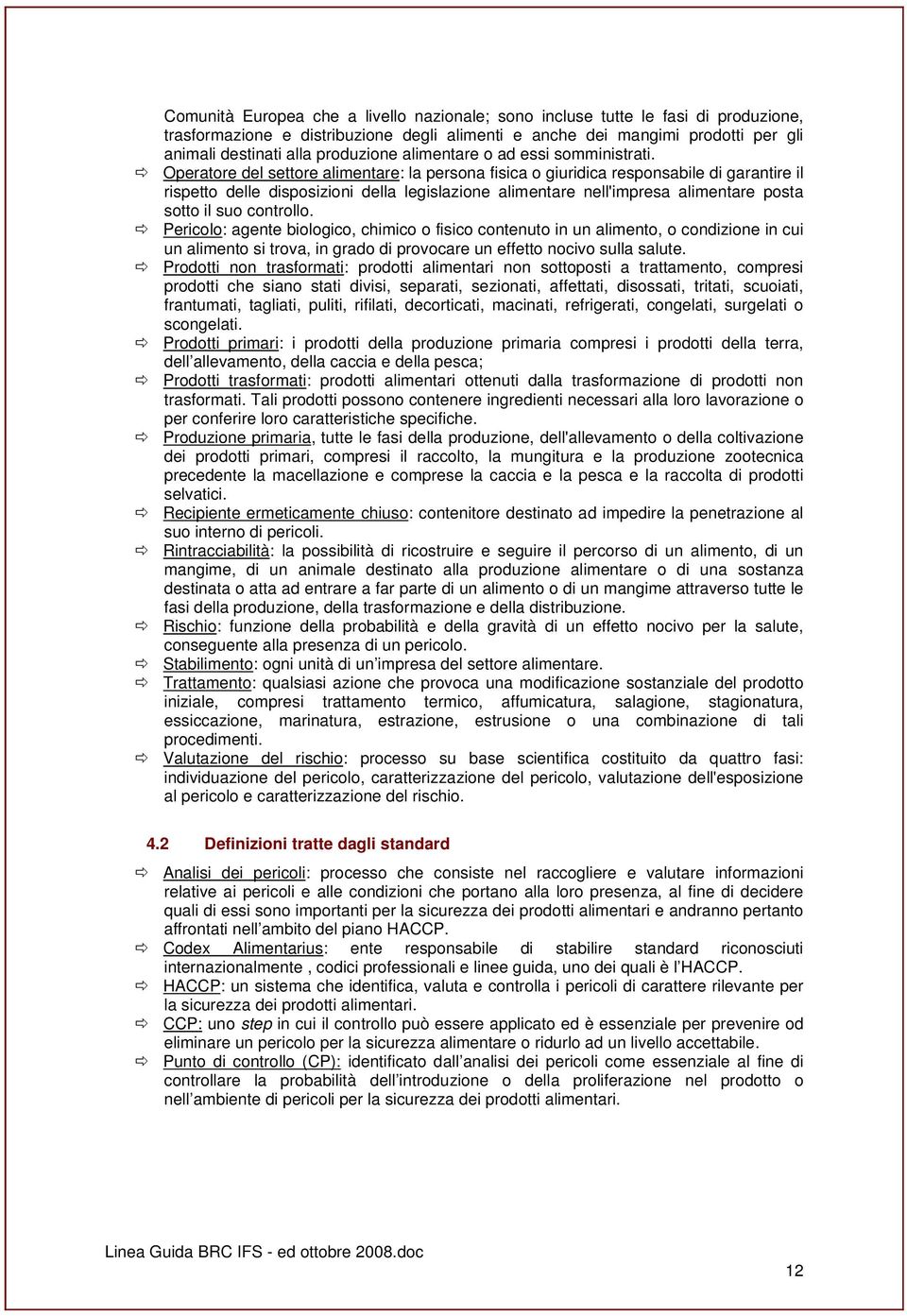 Comunità Europea che a livello nazionale; sono incluse tutte le fasi di produzione, trasformazione e distribuzione degli alimenti e anche dei mangimi prodotti per gli animali destinati alla produzione alimentare o ad essi somministrati.

⇨ Operatore del settore alimentare: la persona fisica o giuridica responsabile di garantire il rispetto delle disposizioni della legislazione alimentare nell'impresa alimentare posta sotto il suo controllo.

⇨ Pericolo: agente biologico, chimico o fisico contenuto in un alimento, o condizione in cui un alimento si trova, in grado di provocare un effetto nocivo sulla salute.

⇨ Prodotti non trasformati: prodotti alimentari non sottoposti a trattamento, compresi prodotti che siano stati divisi, separati, sezionati, affettati, disossati, tritati, scuoiati, frantumati, tagliati, puliti, rifilati, decorticati, macinati, refrigerati, congelati, surgelati o scongelati.

⇨ Prodotti primari: i prodotti della produzione primaria compresi i prodotti della terra, dell'allevamento, della caccia e della pesca;

⇨ Prodotti trasformati: prodotti alimentari ottenuti dalla trasformazione di prodotti non trasformati. Tali prodotti possono contenere ingredienti necessari alla loro lavorazione o per conferire loro caratteristiche specifiche.

⇨ Produzione primaria, tutte le fasi della produzione, dell'allevamento o della coltivazione dei prodotti primari, compresi il raccolto, la mungitura e la produzione zootecnica precedente la macellazione e comprese la caccia e la pesca e la raccolta di prodotti selvatici.

⇨ Recipiente ermeticamente chiuso: contenitore destinato ad impedire la penetrazione al suo interno di pericoli.

⇨ Rintracciabilità: la possibilità di ricostruire e seguire il percorso di un alimento, di un mangime, di un animale destinato alla produzione alimentare o di una sostanza destinata o atta ad entrare a far parte di un alimento o di un mangime attraverso tutte le fasi della produzione, della trasformazione e della distribuzione.

⇨ Rischio: funzione della probabilità e della gravità di un effetto nocivo per la salute, conseguente alla presenza di un pericolo.

⇨ Stabilimento: ogni unità di un'impresa del settore alimentare.

⇨ Trattamento: qualsiasi azione che provoca una modificazione sostanziale del prodotto iniziale, compresi trattamento termico, affumicatura, salagione, stagionatura, essiccazione, marinatura, estrazione, estrusione o una combinazione di tali procedimenti.

⇨ Valutazione del rischio: processo su base scientifica costituito da quattro fasi: individuazione del pericolo, caratterizzazione del pericolo, valutazione dell'esposizione al pericolo e caratterizzazione del rischio.

4.2 Definizioni tratte dagli standard

⇨ Analisi dei pericoli: processo che consiste nel raccogliere e valutare informazioni relative ai pericoli e alle condizioni che portano alla loro presenza, al fine di decidere quali di essi sono importanti per la sicurezza dei prodotti alimentari e andranno pertanto affrontati nell'ambito del piano HACCP.

⇨ Codex Alimentarius: ente responsabile di stabilire standard riconosciuti internazionalmente , codici professionali e linee guida, uno dei quali è l'HACCP.

⇨ HACCP: un sistema che identifica, valuta e controlla i pericoli di carattere rilevante per la sicurezza dei prodotti alimentari.

⇨ CCP: uno step in cui il controllo può essere applicato ed è essenziale per prevenire od eliminare un pericolo per la sicurezza alimentare o ridurlo ad un livello accettabile.

⇨ Punto di controllo (CP): identificato dall'analisi dei pericoli come essenziale al fine di controllare la probabilità dell'introduzione o della proliferazione nel prodotto o nell'ambiente di pericoli per la sicurezza dei prodotti alimentari.

Linea Guida BRC IFS - ed ottobre 2008.doc

12